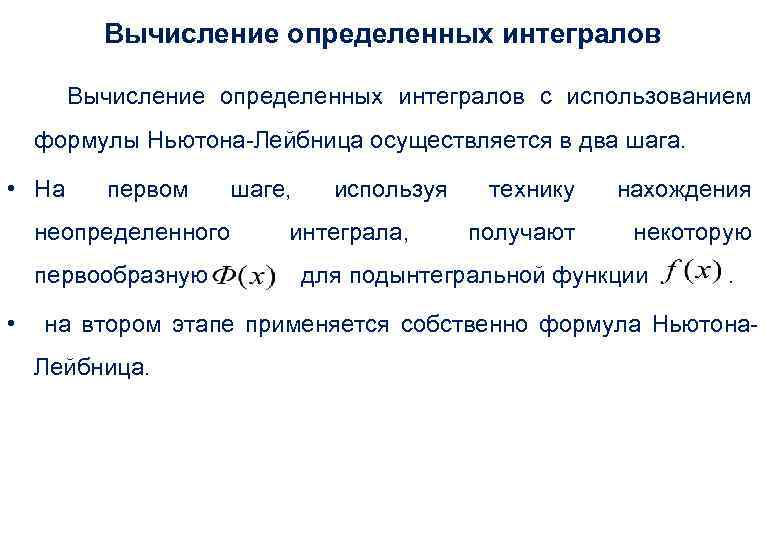 Вычисление определенных интегралов

Вычисление определенных интегралов с использованием формулы Ньютона-Лейбница осуществляется в два шага.

• На первом шаге, используя технику нахождения неопределенного интеграла, получают некоторую первообразную $\Phi(x)$ для подынтегральной функции $f(x)$.

• на втором этапе применяется собственно формула Ньютона-Лейбница.